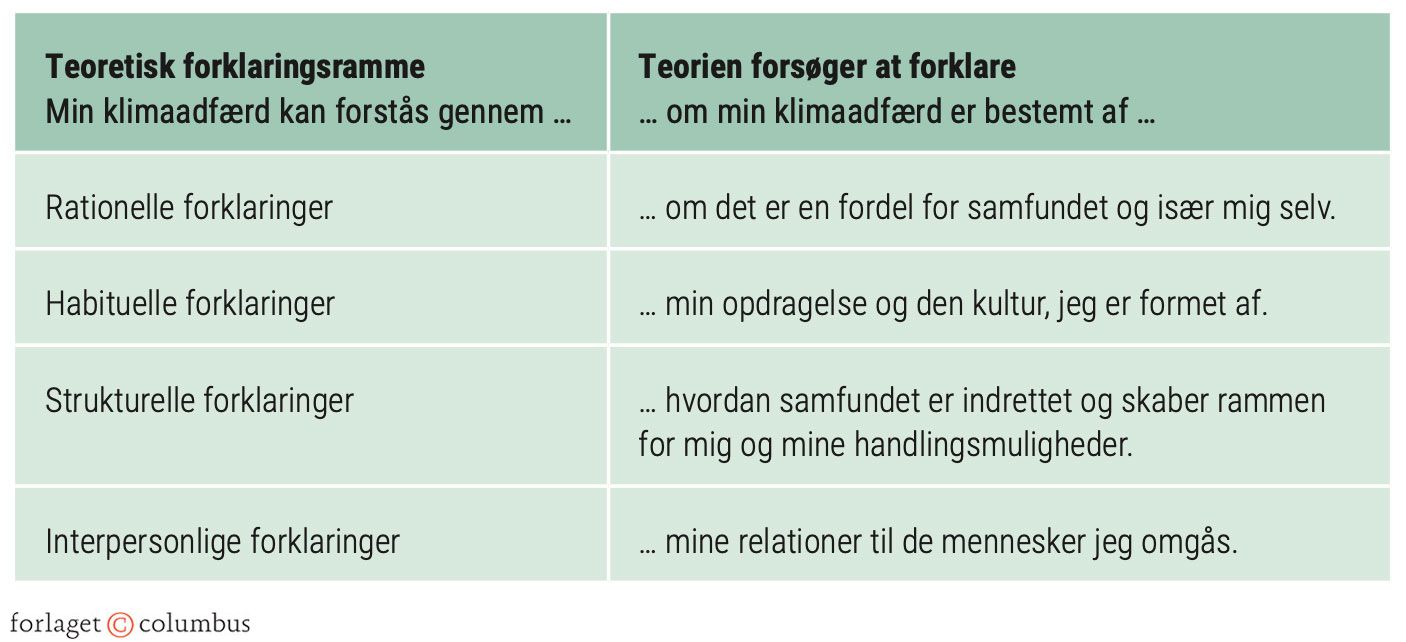 | Teoretisk forklaringsramme Min klimaadfærd kan forstås gennem … | Teorien forsøger at forklare … om min klimaadfærd er bestemt af … |
|---|---|
| Rationelle forklaringer | … om det er en fordel for samfundet og især mig selv. |
| Habituelle forklaringer | … min opdragelse og den kultur, jeg er formet af. |
| Strukturelle forklaringer | … hvordan samfundet er indrettet og skaber rammen for mig og mine handlingsmuligheder. |
| Interpersonlige forklaringer | … mine relationer til de mennesker jeg omgås. |

forlaget © columbus